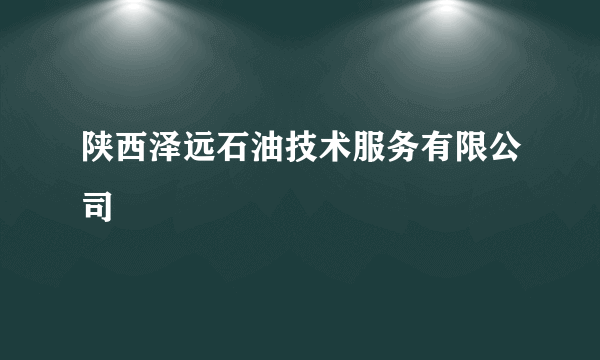 陕西泽远石油技术服务有限公司